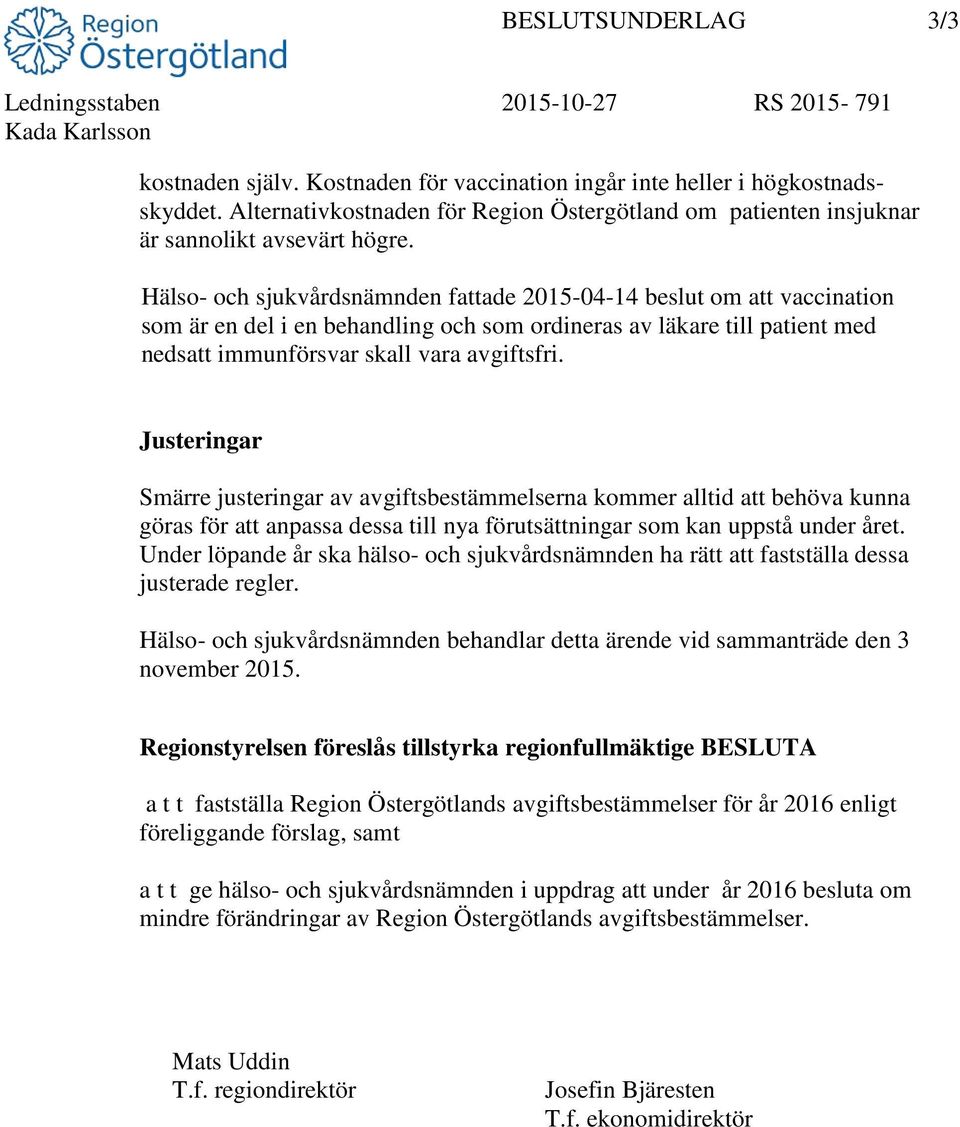 Region Östergötland

BESLUTSUNDERLAG 3/3

Ledningsstaben 2015-10-27 RS 2015- 791
Kada Karlsson

kostnaden själv. Kostnaden för vaccination ingår inte heller i högkostnadsskyddet. Alternativkostnaden för Region Östergötland om patienten insjuknar är sannolikt avsevärt högre.

Hälso- och sjukvårdsnämnden fattade 2015-04-14 beslut om att vaccination som är en del i en behandling och som ordineras av läkare till patient med nedsatt immunförsvar skall vara avgiftsfri.

Justeringar

Smärre justeringar av avgiftsbestämmelserna kommer alltid att behöva kunna göras för att anpassa dessa till nya förutsättningar som kan uppstå under året. Under löpande år ska hälso- och sjukvårdsnämnden ha rätt att fastställa dessa justerade regler.

Hälso- och sjukvårdsnämnden behandlar detta ärende vid sammanträde den 3 november 2015.

Regionstyrelsen föreslås tillstyrka regionfullmäktige BESLUTA

a t t fastställa Region Östergötlands avgiftsbestämmelser för år 2016 enligt föreliggande förslag, samt

a t t ge hälso- och sjukvårdsnämnden i uppdrag att under år 2016 besluta om mindre förändringar av Region Östergötlands avgiftsbestämmelser.

Mats Uddin
T.f. regiondirektör

Josefin Bjäresten
T.f. ekonomidirektör